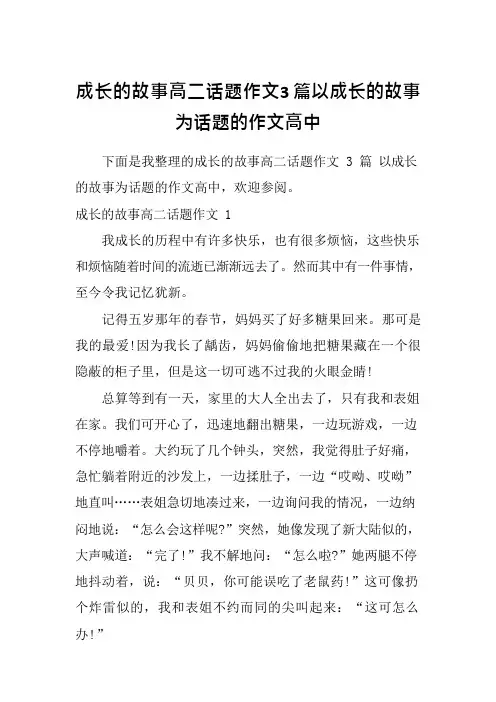 成长的故事高二话题作文3篇以成长的故事为话题的作文高中

下面是我整理的成长的故事高二话题作文 3 篇 以成长的故事为话题的作文高中，欢迎参阅。

成长的故事高二话题作文 1

我成长的历程中有许多快乐，也有很多烦恼，这些快乐和烦恼随着时间的流逝已渐渐远去了。然而其中有一件事情，至今令我记忆犹新。

记得五岁那年的春节，妈妈买了好多糖果回来。那可是我的最爱!因为我长了龋齿，妈妈偷偷地把糖果藏在一个很隐蔽的柜子里，但是这一切可逃不过我的火眼金睛!

总算等到有一天，家里的大人全出去了，只有我和表姐在家。我们可开心了，迅速地翻出糖果，一边玩游戏，一边不停地嚼着。大约玩了几个钟头，突然，我觉得肚子好痛，急忙躺着附近的沙发上，一边揉肚子，一边“哎呦、哎呦”地直叫……表姐急切地凑过来，一边询问我的情况，一边纳闷地说：“怎么会这样呢?”突然，她像发现了新大陆似的，大声喊道：“完了!”我不解地问：“怎么啦?”她两腿不停地抖动着，说：“贝贝，你可能误吃了老鼠药!”这可像扔个炸雷似的，我和表姐不约而同的尖叫起来：“这可怎么办!”